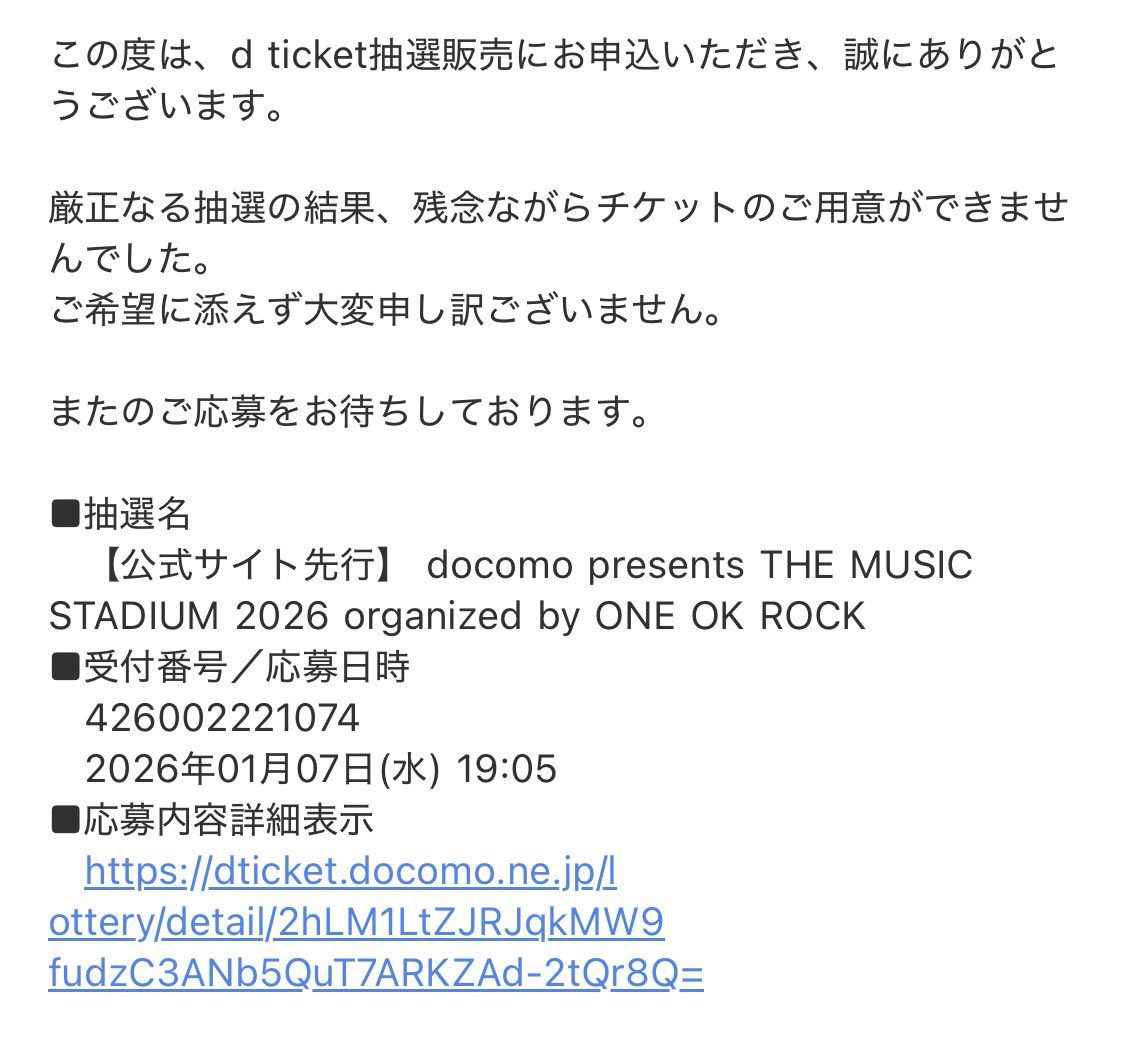 この度は、d ticket抽選販売にお申込いただき、誠にありがとうございます。

厳正なる抽選の結果、残念ながらチケットのご用意ができませんでした。
ご希望に添えず大変申し訳ございません。

またのご応募をお待ちしております。

■抽選名
【公式サイト先行】 docomo presents THE MUSIC STADIUM 2026 organized by ONE OK ROCK
■受付番号／応募日時
426002221074
2026年01月07日(水) 19:05
■応募内容詳細表示
https://dticket.docomo.ne.jp/lottery/detail/2hLM1LtZJRJqkMW9fudzC3ANb5QuT7ARKZAd-2tQr8Q=